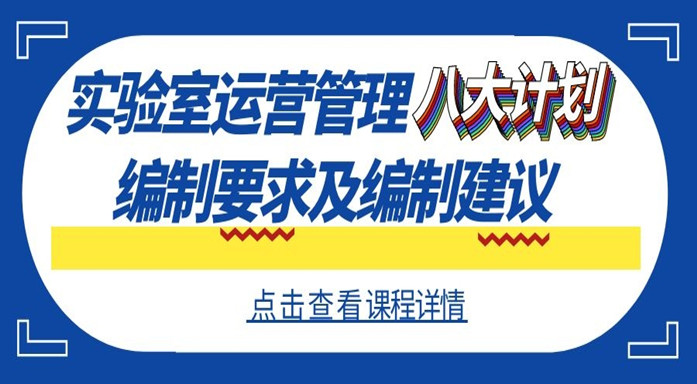 实验室运营管理八大计划
编制要求及编制建议

点击查看课程详情